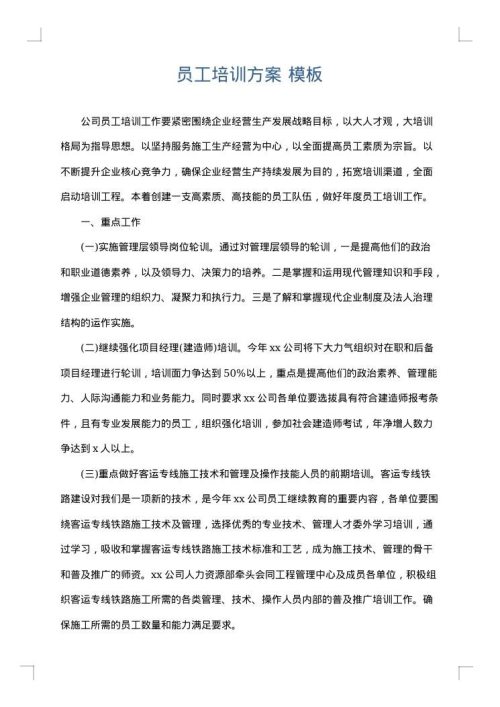 员工培训方案 模板

公司员工培训工作要紧密围绕企业经营生产发展战略目标，以大人才观，大培训格局为指导思想。以坚持服务施工生产经营为中心，以全面提高员工素质为宗旨。以不断提升企业核心竞争力，确保企业经营生产持续发展为目的，拓宽培训渠道，全面启动培训工程。本着创建一支高素质、高技能的员工队伍，做好年度员工培训工作。

一、重点工作

(一)实施管理层领导岗位轮训。通过对管理层领导的轮训，一是提高他们的政治和职业道德素养，以及领导力、决策力的培养。二是掌握和运用现代管理知识和手段，增强企业管理的组织力、凝聚力和执行力。三是了解和掌握现代企业制度及法人治理结构的运作实施。

(二)继续强化项目经理(建造师)培训。今年 xx 公司将下大力气组织对在职和后备项目经理进行轮训，培训面力争达到 50%以上，重点是提高他们的政治素养、管理能力、人际沟通能力和业务能力。同时要求 xx 公司各单位要选拔具有符合建造师报考条件，且有专业发展能力的员工，组织强化培训，参加社会建造师考试，年净增人数力争达到 x 人以上。

(三)重点做好客运专线施工技术和管理及操作技能人员的前期培训。客运专线铁路建设对我们是一项新的技术，是今年 xx 公司员工继续教育的重要内容，各单位要围绕客运专线铁路施工技术及管理，选择优秀的专业技术、管理人才委外学习培训，通过学习，吸收和掌握客运专线铁路施工技术标准和工艺，成为施工技术、管理的骨干和普及推广的师资。xx 公司人力资源部牵头会同工程管理中心及成员各单位，积极组织客运专线铁路施工所需的各类管理、技术、操作人员内部的普及推广培训工作。确保施工所需的员工数量和能力满足要求。